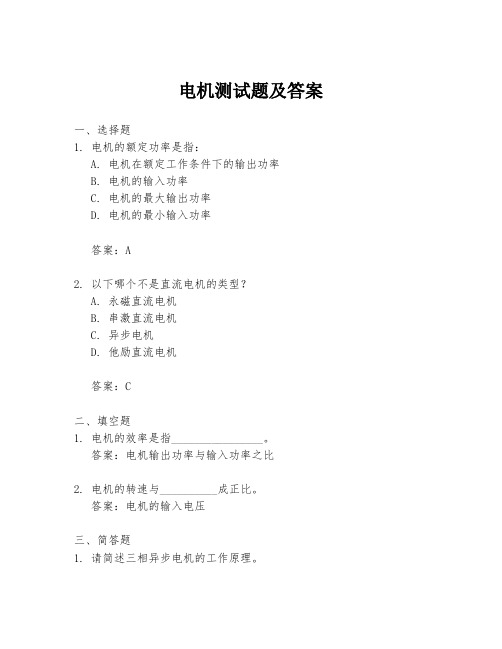 电机测试题及答案

一、选择题
1. 电机的额定功率是指：
A. 电机在额定工作条件下的输出功率
B. 电机的输入功率
C. 电机的最大输出功率
D. 电机的最小输入功率

答案：A

2. 以下哪个不是直流电机的类型？
A. 永磁直流电机
B. 串激直流电机
C. 异步电机
D. 他励直流电机

答案：C

二、填空题
1. 电机的效率是指________________。
答案：电机输出功率与输入功率之比

2. 电机的转速与__________成正比。
答案：电机的输入电压

三、简答题
1. 请简述三相异步电机的工作原理。